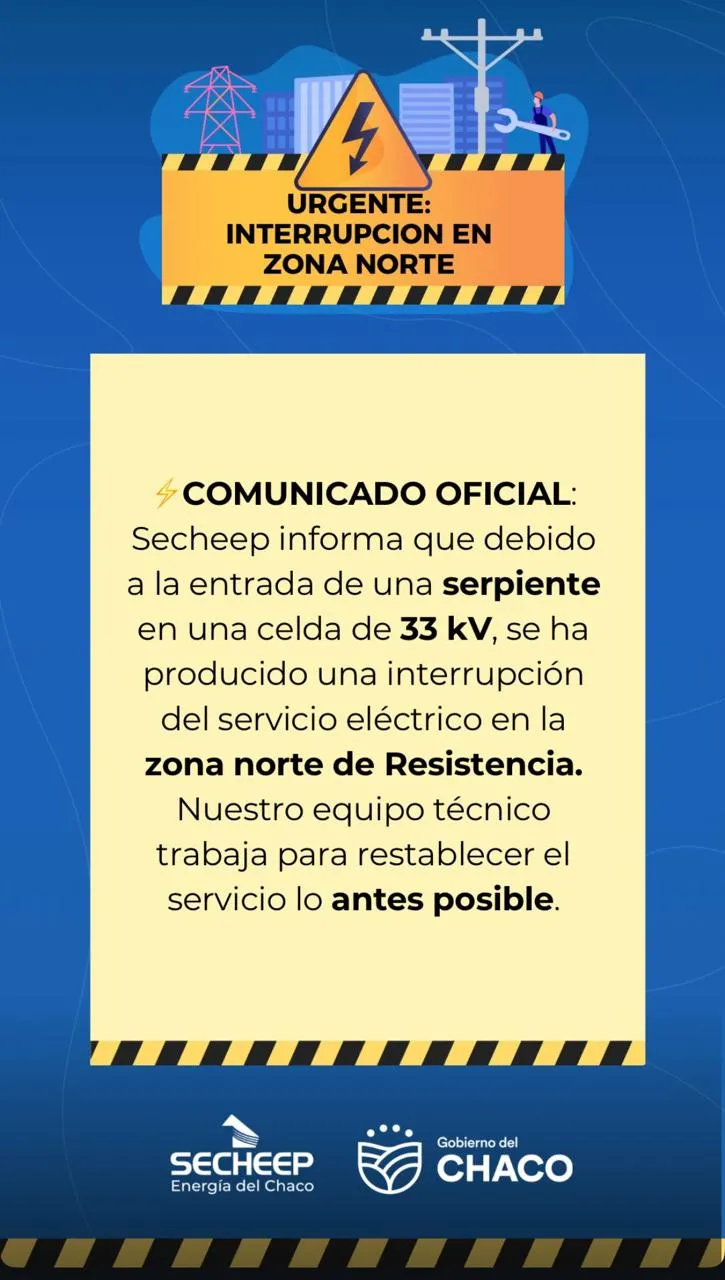 URGENTE: INTERRUPCION EN ZONA NORTE

⚡COMUNICADO OFICIAL: Secheep informa que debido a la entrada de una serpiente en una celda de 33 kV, se ha producido una interrupción del servicio eléctrico en la zona norte de Resistencia. Nuestro equipo técnico trabaja para restablecer el servicio lo antes posible.

SECHEEP
Energía del Chaco

Gobierno del
CHACO